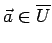 $\vec{a} \in \overline{U}$